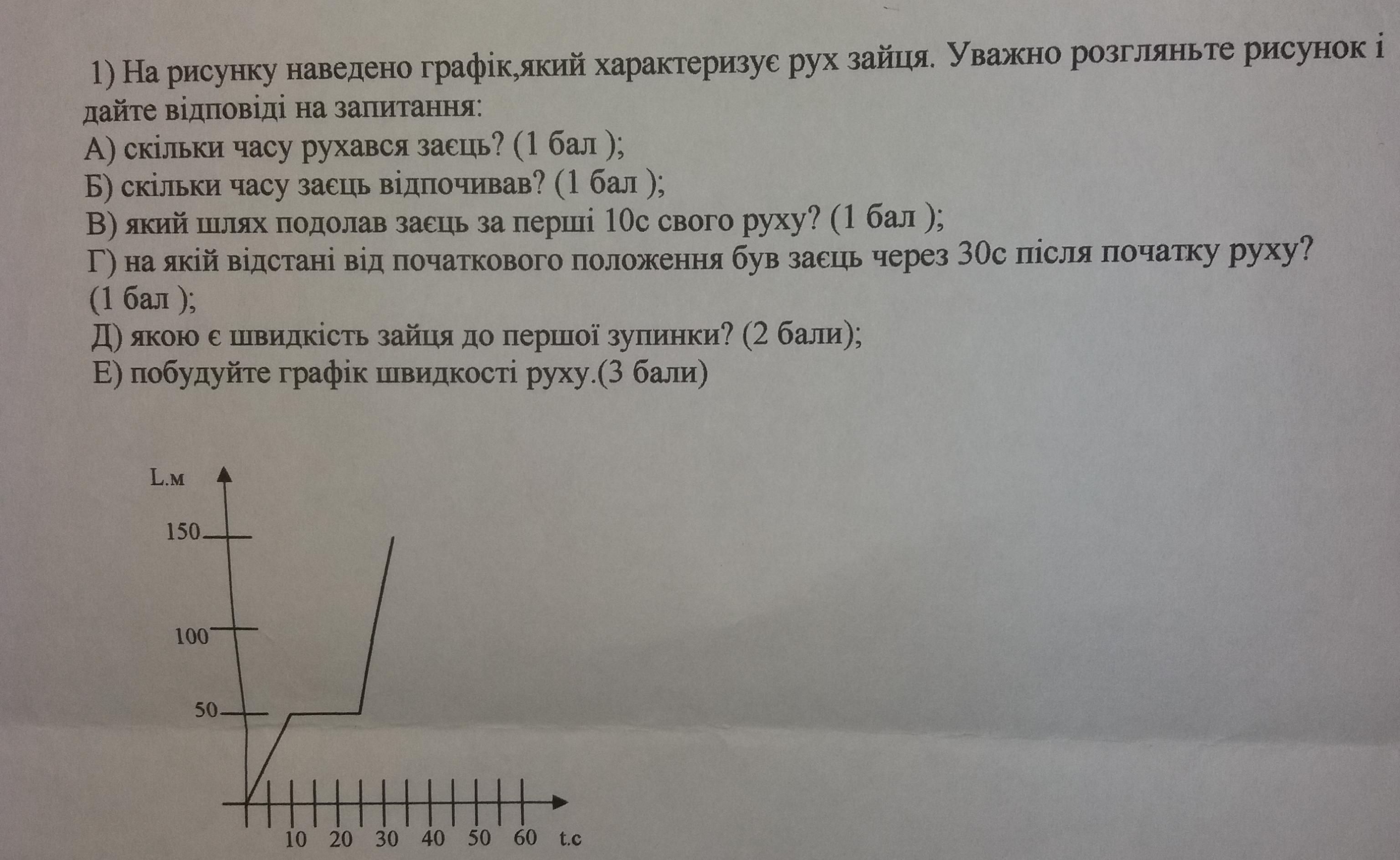 1) На рисунку наведено графік,який характеризує рух зайця. Уважно розгляньте рисунок і дайте відповіді на запитання:
А) скільки часу рухався заєць? (1 бал );
Б) скільки часу заєць відпочивав? (1 бал );
В) який шлях подолав заєць за перші 10с свого руху? (1 бал );
Г) на якій відстані від початкового положення був заєць через 30с після початку руху? (1 бал );
Д) якою є швидкість зайця до першої зупинки? (2 бали);
Е) побудуйте графік швидкості руху.(3 бали)

L.м
150
100
50
10 20 30 40 50 60 t.c